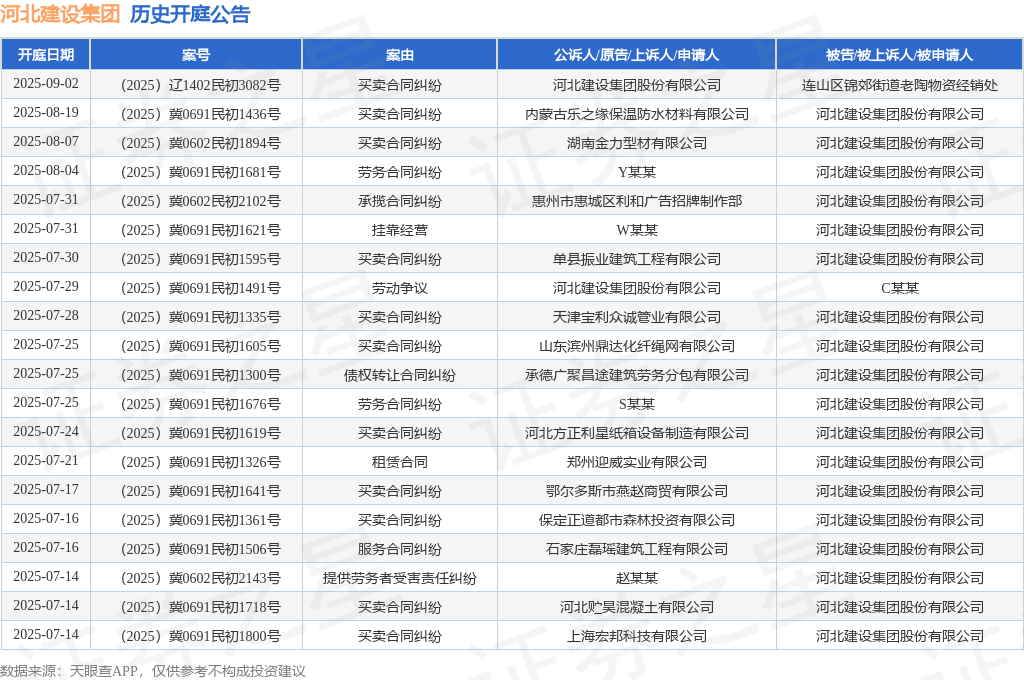 河北建设集团 历史开庭公告

| 开庭日期 | 案号 | 案由 | 公诉人/原告/上诉人/申请人 | 被告/被上诉人/被申请人 |
|---|---|---|---|---|
| 2025-09-02 | （2025）辽1402民初3082号 | 买卖合同纠纷 | 河北建设集团股份有限公司 | 连山区锦郊街道老陶物资经销处 |
| 2025-08-19 | （2025）冀0691民初1436号 | 买卖合同纠纷 | 内蒙古乐之缘保温防水材料有限公司 | 河北建设集团股份有限公司 |
| 2025-08-07 | （2025）冀0602民初1894号 | 买卖合同纠纷 | 湖南金力型材有限公司 | 河北建设集团股份有限公司 |
| 2025-08-04 | （2025）冀0691民初1681号 | 劳务合同纠纷 | Y某某 | 河北建设集团股份有限公司 |
| 2025-07-31 | （2025）冀0602民初2102号 | 承揽合同纠纷 | 惠州市惠城区利和广告招牌制作部 | 河北建设集团股份有限公司 |
| 2025-07-31 | （2025）冀0691民初1621号 | 挂靠经营 | W某某 | 河北建设集团股份有限公司 |
| 2025-07-30 | （2025）冀0691民初1595号 | 买卖合同纠纷 | 单县振业建筑工程有限公司 | 河北建设集团股份有限公司 |
| 2025-07-29 | （2025）冀0691民初1491号 | 劳动争议 | 河北建设集团股份有限公司 | C某某 |
| 2025-07-28 | （2025）冀0691民初1335号 | 买卖合同纠纷 | 天津宝利众诚管业有限公司 | 河北建设集团股份有限公司 |
| 2025-07-25 | （2025）冀0691民初1605号 | 买卖合同纠纷 | 山东滨州鼎达化纤绳网有限公司 | 河北建设集团股份有限公司 |
| 2025-07-25 | （2025）冀0691民初1300号 | 债权转让合同纠纷 | 承德广聚昌途建筑劳务分包有限公司 | 河北建设集团股份有限公司 |
| 2025-07-25 | （2025）冀0691民初1676号 | 劳务合同纠纷 | S某某 | 河北建设集团股份有限公司 |
| 2025-07-24 | （2025）冀0691民初1619号 | 买卖合同纠纷 | 河北方正利星纸箱设备制造有限公司 | 河北建设集团股份有限公司 |
| 2025-07-21 | （2025）冀0691民初1326号 | 租赁合同 | 郑州迎威实业有限公司 | 河北建设集团股份有限公司 |
| 2025-07-17 | （2025）冀0691民初1641号 | 买卖合同纠纷 | 鄂尔多斯市燕赵商贸有限公司 | 河北建设集团股份有限公司 |
| 2025-07-16 | （2025）冀0691民初1361号 | 买卖合同纠纷 | 保定正道都市森林投资有限公司 | 河北建设集团股份有限公司 |
| 2025-07-16 | （2025）冀0691民初1506号 | 服务合同纠纷 | 石家庄磊瑶建筑工程有限公司 | 河北建设集团股份有限公司 |
| 2025-07-14 | （2025）冀0602民初2143号 | 提供劳务者受害责任纠纷 | 赵某某 | 河北建设集团股份有限公司 |
| 2025-07-14 | （2025）冀0691民初1718号 | 买卖合同纠纷 | 河北贮昊混凝土有限公司 | 河北建设集团股份有限公司 |
| 2025-07-14 | （2025）冀0691民初1800号 | 买卖合同纠纷 | 上海宏邦科技有限公司 | 河北建设集团股份有限公司 |

数据来源：天眼查APP，仅供参考不构成投资建议